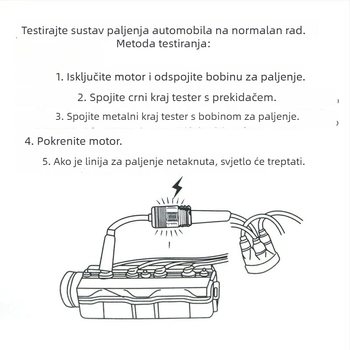 Testirajte sustav paljenja automobila na normalan rad.
Metoda testiranja:

1. Isključite motor i odspojite bobinu za paljenje.

2. Spojite crni kraj tester s prekidačem.

3. Spojite metalni kraj tester s bobinom za paljenje.

4. Pokrenite motor.

5. Ako je linija za paljenje netaknuta, svjetlo će treptati.